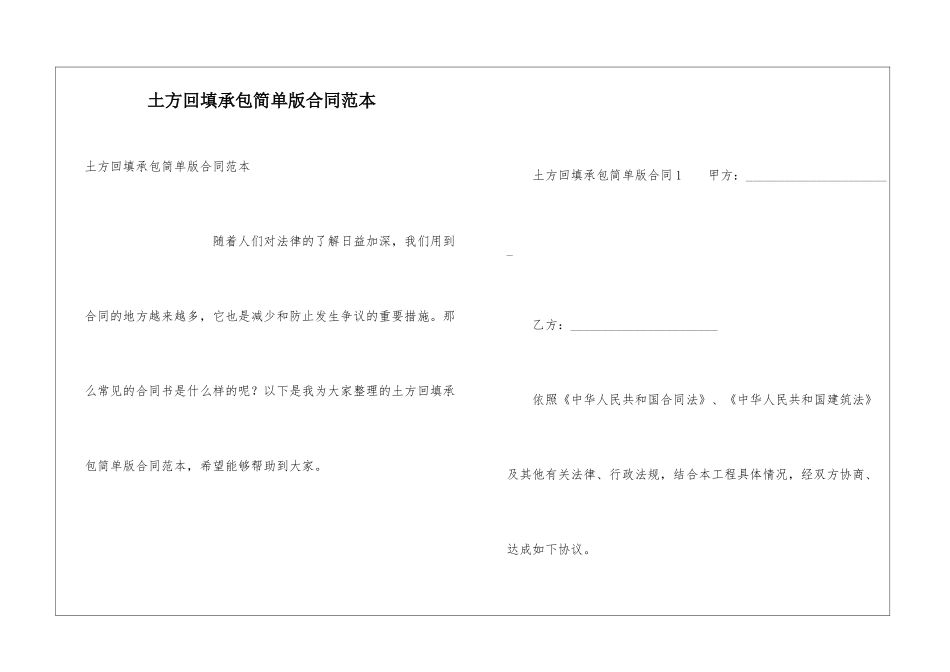 土方回填承包简单版合同范本

土方回填承包简单版合同范本

随着人们对法律的了解日益加深，我们用到合同的地方越来越多，它也是减少和防止发生争议的重要措施。那么常见的合同书是什么样的呢？以下是我为大家整理的土方回填承包简单版合同范本，希望能够帮助到大家。

土方回填承包简单版合同1　甲方：______________________

乙方：______________________

依照《中华人民共和国合同法》、《中华人民共和国建筑法》及其他有关法律、行政法规，结合本工程具体情况，经双方协商、达成如下协议。